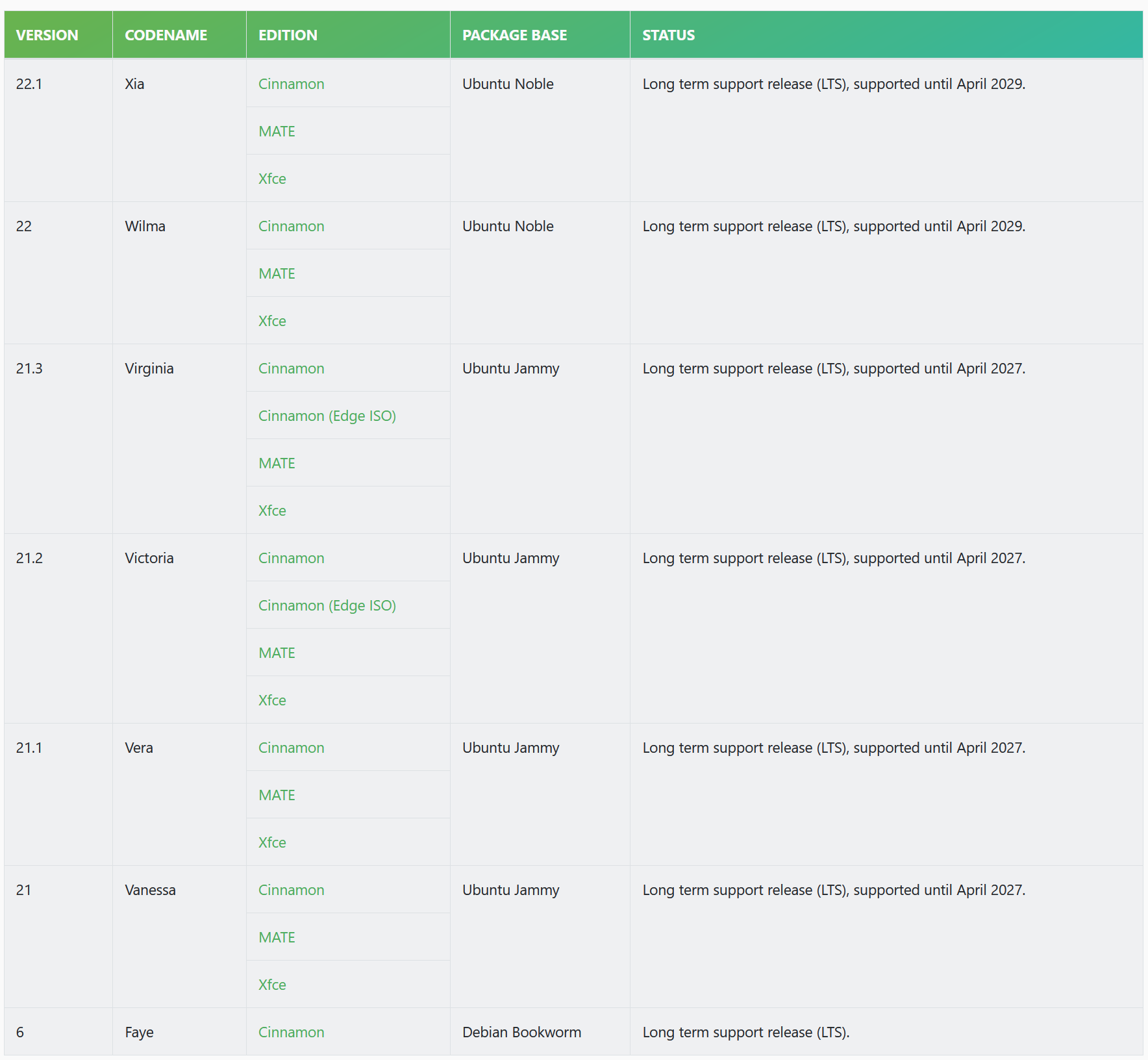 | VERSION | CODENAME | EDITION | PACKAGE BASE | STATUS |
|---|---|---|---|---|
| 22.1 | Xia | Cinnamon | Ubuntu Noble | Long term support release (LTS), supported until April 2029. |
| | | MATE | | |
| | | Xfce | | |
| 22 | Wilma | Cinnamon | Ubuntu Noble | Long term support release (LTS), supported until April 2029. |
| | | MATE | | |
| | | Xfce | | |
| 21.3 | Virginia | Cinnamon | Ubuntu Jammy | Long term support release (LTS), supported until April 2027. |
| | | Cinnamon (Edge ISO) | | |
| | | MATE | | |
| | | Xfce | | |
| 21.2 | Victoria | Cinnamon | Ubuntu Jammy | Long term support release (LTS), supported until April 2027. |
| | | Cinnamon (Edge ISO) | | |
| | | MATE | | |
| | | Xfce | | |
| 21.1 | Vera | Cinnamon | Ubuntu Jammy | Long term support release (LTS), supported until April 2027. |
| | | MATE | | |
| | | Xfce | | |
| 21 | Vanessa | Cinnamon | Ubuntu Jammy | Long term support release (LTS), supported until April 2027. |
| | | MATE | | |
| | | Xfce | | |
| 6 | Faye | Cinnamon | Debian Bookworm | Long term support release (LTS). |